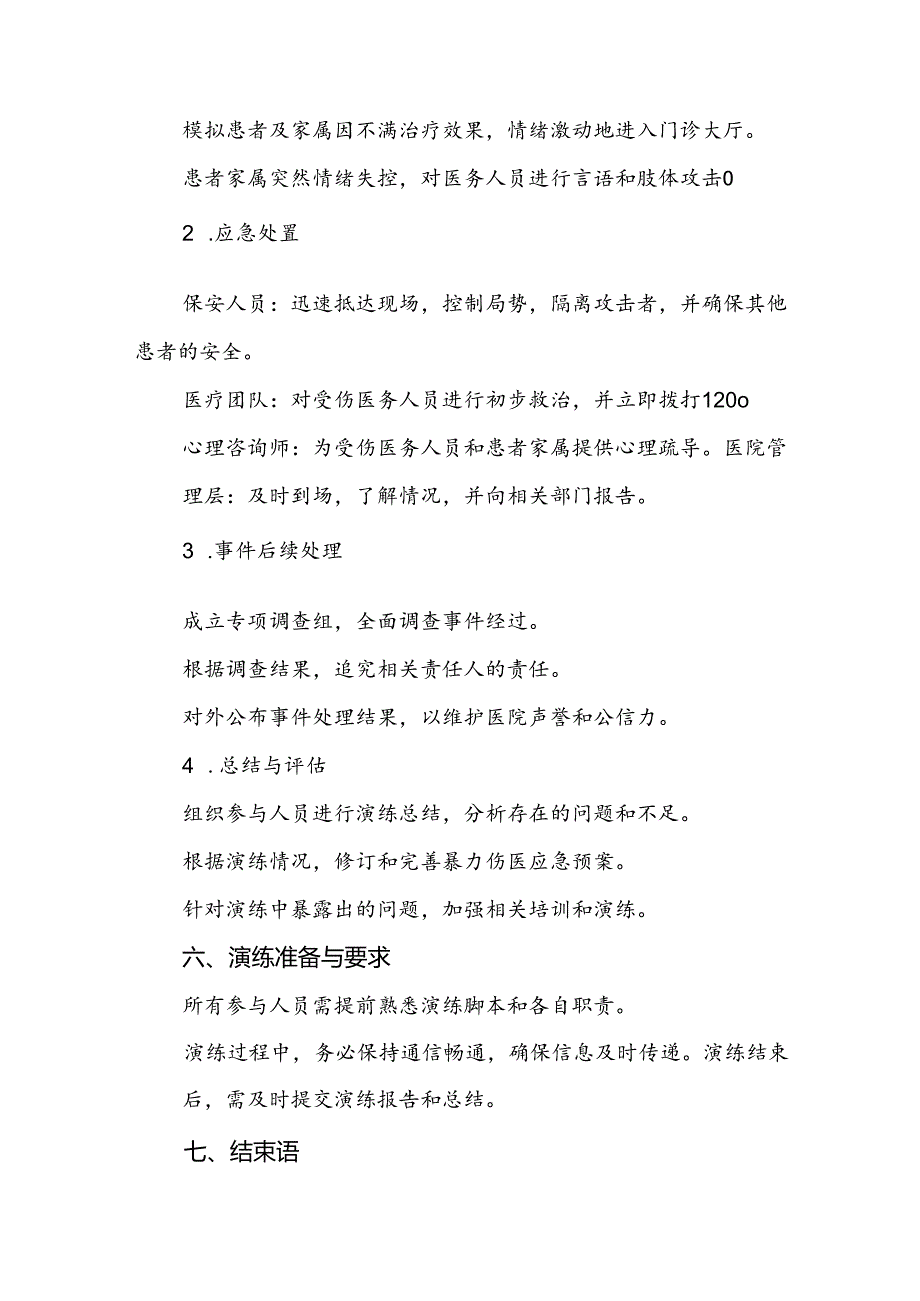 模拟患者及家属因不满治疗效果，情绪激动地进入门诊大厅。

患者家属突然情绪失控，对医务人员进行言语和肢体攻击0

2 .应急处置

保安人员：迅速抵达现场，控制局势，隔离攻击者，并确保其他患者的安全。

医疗团队：对受伤医务人员进行初步救治，并立即拨打120o

心理咨询师：为受伤医务人员和患者家属提供心理疏导。医院管理层：及时到场，了解情况，并向相关部门报告。

3 .事件后续处理

成立专项调查组，全面调查事件经过。

根据调查结果，追究相关责任人的责任。

对外公布事件处理结果，以维护医院声誉和公信力。

4 .总结与评估

组织参与人员进行演练总结，分析存在的问题和不足。

根据演练情况，修订和完善暴力伤医应急预案。

针对演练中暴露出的问题，加强相关培训和演练。

六、演练准备与要求

所有参与人员需提前熟悉演练脚本和各自职责。

演练过程中，务必保持通信畅通，确保信息及时传递。演练结束后，需及时提交演练报告和总结。

七、结束语